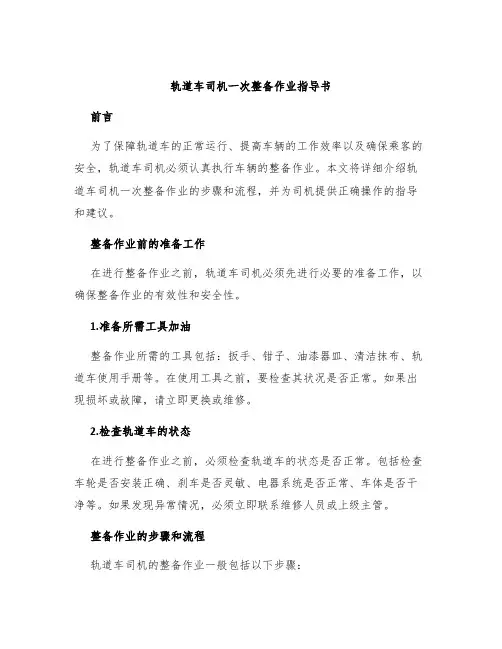 轨道车司机一次整备作业指导书

前言

为了保障轨道车的正常运行、提高车辆的工作效率以及确保乘客的安全，轨道车司机必须认真执行车辆的整备作业。本文将详细介绍轨道车司机一次整备作业的步骤和流程，并为司机提供正确操作的指导和建议。

整备作业前的准备工作

在进行整备作业之前，轨道车司机必须先进行必要的准备工作，以确保整备作业的有效性和安全性。

1.准备所需工具加油

整备作业所需的工具包括：扳手、钳子、油漆器皿、清洁抹布、轨道车使用手册等。在使用工具之前，要检查其状况是否正常。如果出现损坏或故障，请立即更换或维修。

2.检查轨道车的状态

在进行整备作业之前，必须检查轨道车的状态是否正常。包括检查车轮是否安装正确、刹车是否灵敏、电器系统是否正常、车体是否干净等。如果发现异常情况，必须立即联系维修人员或上级主管。

整备作业的步骤和流程

轨道车司机的整备作业一般包括以下步骤：